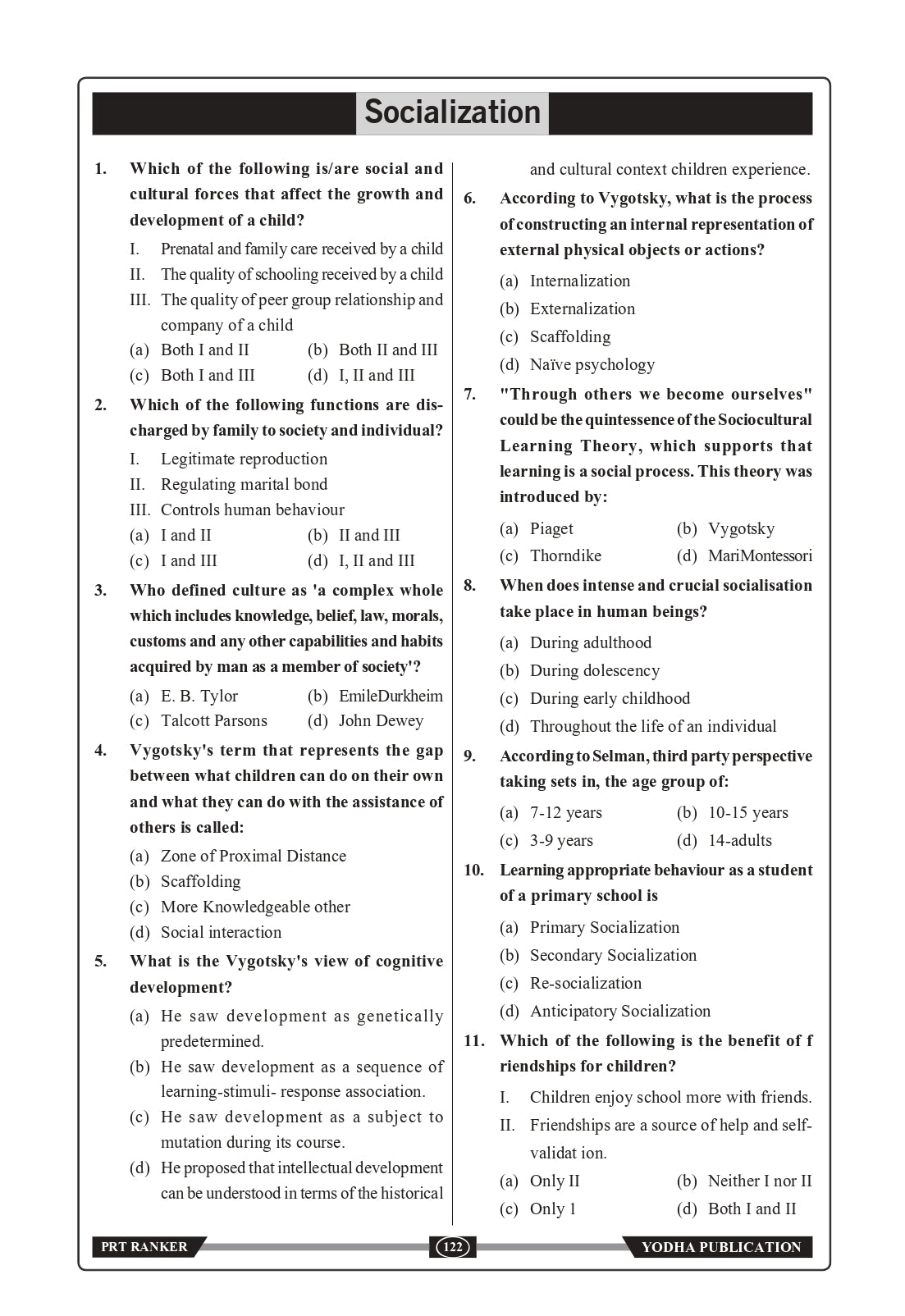 Socialization

1. Which of the following is/are social and cultural forces that affect the growth and development of a child?

I. Prenatal and family care received by a child
II. The quality of schooling received by a child
III. The quality of peer group relationship and company of a child

(a) Both I and II (b) Both II and III
(c) Both I and III (d) I, II and III

2. Which of the following functions are discharged by family to society and individual?

I. Legitimate reproduction
II. Regulating marital bond
III. Controls human behaviour

(a) I and II (b) II and III
(c) I and III (d) I, II and III

3. Who defined culture as 'a complex whole which includes knowledge, belief, law, morals, customs and any other capabilities and habits acquired by man as a member of society'?

(a) E. B. Tylor (b) EmileDurkheim
(c) Talcott Parsons (d) John Dewey

4. Vygotsky's term that represents the gap between what children can do on their own and what they can do with the assistance of others is called:

(a) Zone of Proximal Distance
(b) Scaffolding
(c) More Knowledgeable other
(d) Social interaction

5. What is the Vygotsky's view of cognitive development?

(a) He saw development as genetically predetermined.
(b) He saw development as a sequence of learning-stimuli- response association.
(c) He saw development as a subject to mutation during its course.
(d) He proposed that intellectual development can be understood in terms of the historical and cultural context children experience.

6. According to Vygotsky, what is the process of constructing an internal representation of external physical objects or actions?

(a) Internalization
(b) Externalization
(c) Scaffolding
(d) Naïve psychology

7. "Through others we become ourselves" could be the quintessence of the Sociocultural Learning Theory, which supports that learning is a social process. This theory was introduced by:

(a) Piaget (b) Vygotsky
(c) Thorndike (d) MariMontessori

8. When does intense and crucial socialisation take place in human beings?

(a) During adulthood
(b) During dolescency
(c) During early childhood
(d) Throughout the life of an individual

9. According to Selman, third party perspective taking sets in, the age group of:

(a) 7-12 years (b) 10-15 years
(c) 3-9 years (d) 14-adults

10. Learning appropriate behaviour as a student of a primary school is

(a) Primary Socialization
(b) Secondary Socialization
(c) Re-socialization
(d) Anticipatory Socialization

11. Which of the following is the benefit of f riendships for children?

I. Children enjoy school more with friends.
II. Friendships are a source of help and self-validat ion.

(a) Only II (b) Neither I nor II
(c) Only 1 (d) Both I and II

PRT RANKER 122 YODHA PUBLICATION